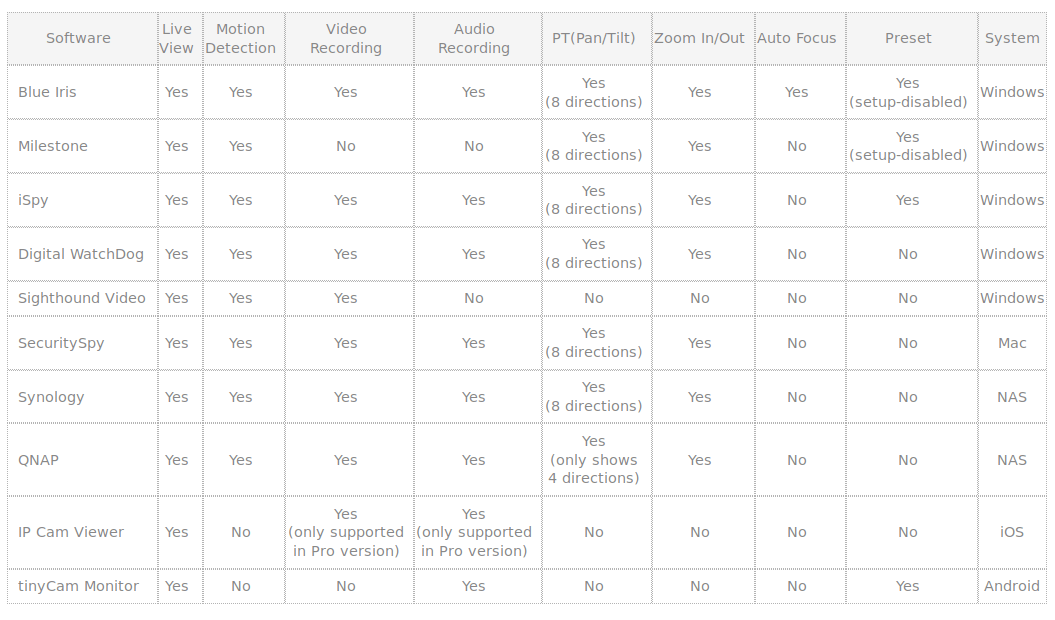 | Software | Live View | Motion Detection | Video Recording | Audio Recording | PT(Pan/Tilt) | Zoom In/Out | Auto Focus | Preset | System |
|---|---|---|---|---|---|---|---|---|---|
| Blue Iris | Yes | Yes | Yes | Yes | Yes (8 directions) | Yes | Yes | Yes (setup-disabled) | Windows |
| Milestone | Yes | Yes | No | No | Yes (8 directions) | Yes | No | Yes (setup-disabled) | Windows |
| iSpy | Yes | Yes | Yes | Yes | Yes (8 directions) | Yes | No | Yes | Windows |
| Digital WatchDog | Yes | Yes | Yes | Yes | Yes (8 directions) | Yes | No | No | Windows |
| Sighthound Video | Yes | Yes | Yes | No | No | No | No | No | Windows |
| SecuritySpy | Yes | Yes | Yes | Yes | Yes (8 directions) | Yes | No | No | Mac |
| Synology | Yes | Yes | Yes | Yes | Yes (8 directions) | Yes | No | No | NAS |
| QNAP | Yes | Yes | Yes | Yes | Yes (only shows 4 directions) | Yes | No | No | NAS |
| IP Cam Viewer | Yes | No | Yes (only supported in Pro version) | Yes (only supported in Pro version) | No | No | No | No | iOS |
| tinyCam Monitor | Yes | No | No | Yes | No | No | No | Yes | Android |